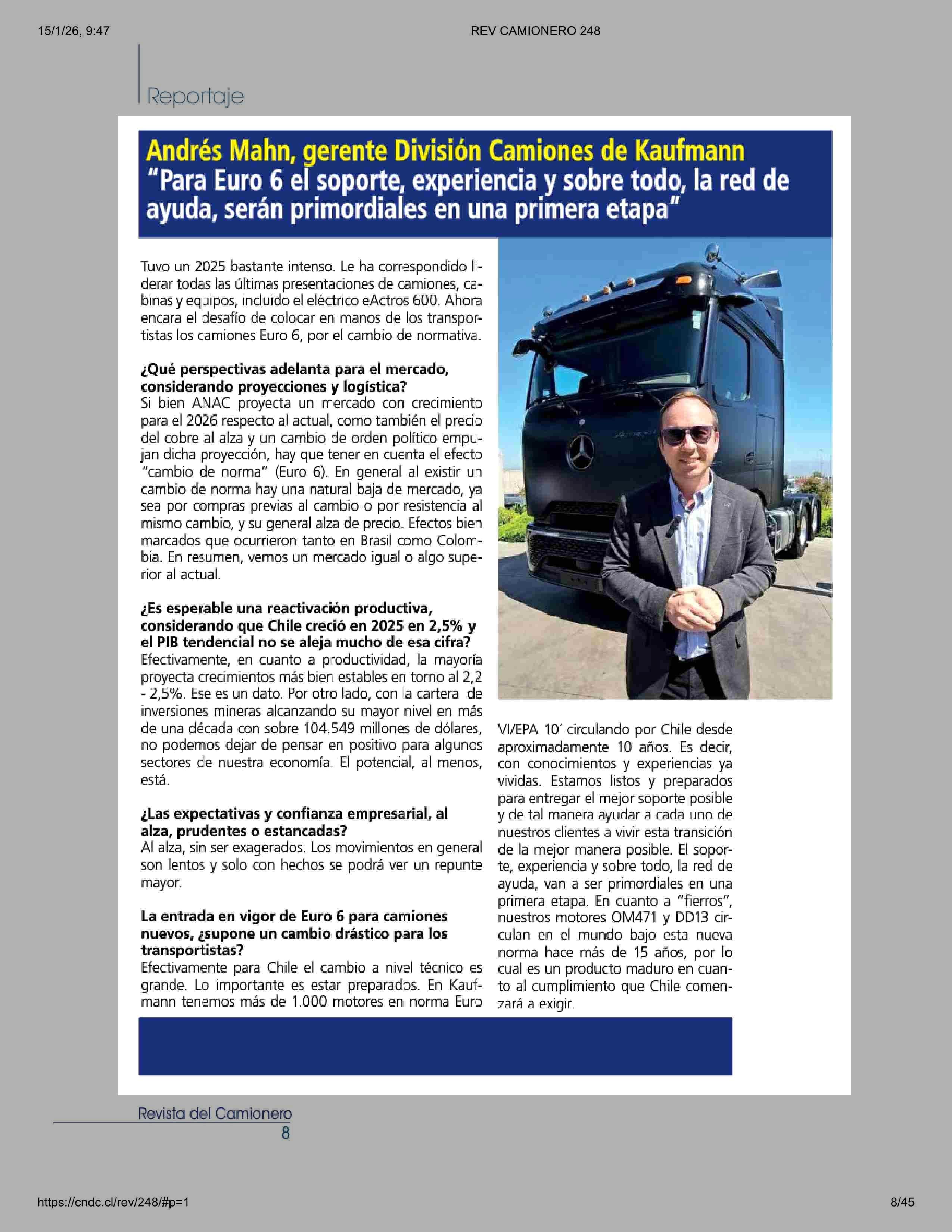 15/1/26, 9:47

REV CAMIONERO 248

Reportaje

Andrés Mahn, gerente División Camiones de Kaufmann
"Para Euro 6 el soporte, experiencia y sobre todo, la red de ayuda, serán primordiales en una primera etapa"

Tuvo un 2025 bastante intenso. Le ha correspondido liderar todas las últimas presentaciones de camiones, cabinas y equipos, incluido el eléctrico eActros 600. Ahora encara el desafío de colocar en manos de los transportistas los camiones Euro 6, por el cambio de normativa.

¿Qué perspectivas adelanta para el mercado, considerando proyecciones y logística?
Si bien ANAC proyecta un mercado con crecimiento para el 2026 respecto al actual, como también el precio del cobre al alza y un cambio de orden político empujan dicha proyección, hay que tener en cuenta el efecto "cambio de norma" (Euro 6). En general al existir un cambio de norma hay una natural baja de mercado, ya sea por compras previas al cambio o por resistencia al mismo cambio, y su general alza de precio. Efectos bien marcados que ocurrieron tanto en Brasil como Colombia. En resumen, vemos un mercado igual o algo superior al actual.

¿Es esperable una reactivación productiva, considerando que Chile creció en 2025 en 2,5% y el PIB tendencial no se aleja mucho de esa cifra?
Efectivamente, en cuanto a productividad, la mayoría proyecta crecimientos más bien estables en torno al 2,2 - 2,5%. Ese es un dato. Por otro lado, con la cartera de inversiones mineras alcanzando su mayor nivel en más de una década con sobre 104.549 millones de dólares, no podemos dejar de pensar en positivo para algunos sectores de nuestra economía. El potencial, al menos, está.

¿Las expectativas y confianza empresarial, al alza, prudentes o estancadas?
Al alza, sin ser exagerados. Los movimientos en general son lentos y solo con hechos se podrá ver un repunte mayor.

La entrada en vigor de Euro 6 para camiones nuevos, ¿supone un cambio drástico para los transportistas?
Efectivamente para Chile el cambio a nivel técnico es grande. Lo importante es estar preparados. En Kaufmann tenemos más de 1.000 motores en norma Euro VI/EPA 10´ circulando por Chile desde aproximadamente 10 años. Es decir, con conocimientos y experiencias ya vividas. Estamos listos y preparados para entregar el mejor soporte posible y de tal manera ayudar a cada uno de nuestros clientes a vivir esta transición de la mejor manera posible. El soporte, experiencia y sobre todo, la red de ayuda, van a ser primordiales en una primera etapa. En cuanto a "fierros", nuestros motores OM471 y DD13 circulan en el mundo bajo esta nueva norma hace más de 15 años, por lo cual es un producto maduro en cuanto al cumplimiento que Chile comenzará a exigir.

Revista del Camionero
8

https://cndc.cl/rev/248/#p=1

8/45